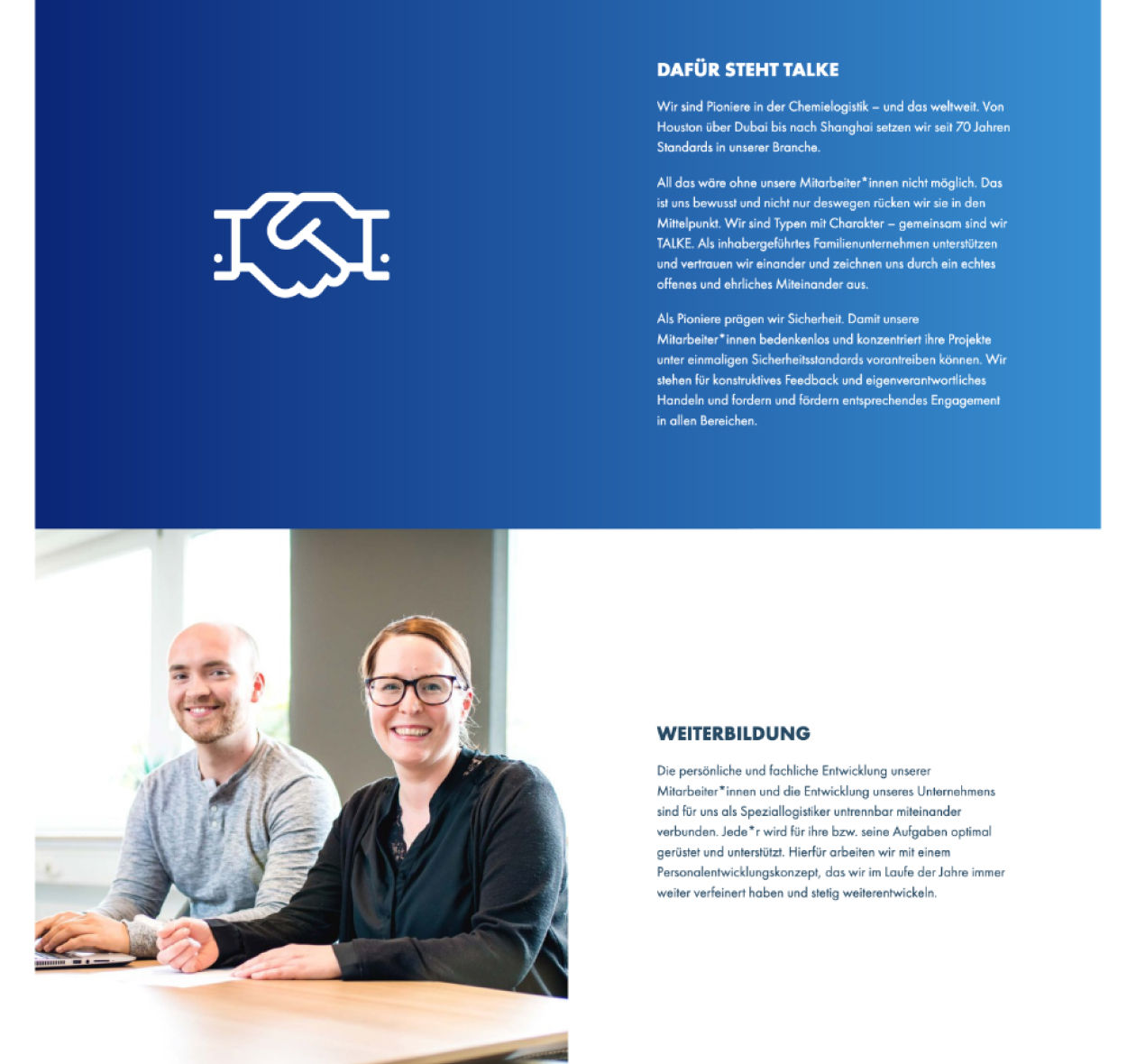 DAFÜR STEHT TALKE

Wir sind Pioniere in der Chemielogistik – und das weltweit. Von Houston über Dubai bis nach Shanghai setzen wir seit 70 Jahren Standards in unserer Branche.

All das wäre ohne unsere Mitarbeiter*innen nicht möglich. Das ist uns bewusst und nicht nur deswegen rücken wir sie in den Mittelpunkt. Wir sind Typen mit Charakter – gemeinsam sind wir TALKE. Als inhabergeführtes Familienunternehmen unterstützen und vertrauen wir einander und zeichnen uns durch ein echtes offenes und ehrliches Miteinander aus.

Als Pioniere prägen wir Sicherheit. Damit unsere Mitarbeiter*innen bedenkenlos und konzentriert ihre Projekte unter einmaligen Sicherheitsstandards vorantreiben können. Wir stehen für konstruktives Feedback und eigenverantwortliches Handeln und fordern und fördern entsprechendes Engagement in allen Bereichen.

WEITERBILDUNG

Die persönliche und fachliche Entwicklung unserer Mitarbeiter*innen und die Entwicklung unseres Unternehmens sind für uns als Speziallogistiker untrennbar miteinander verbunden. Jede*r wird für ihre bzw. seine Aufgaben optimal gerüstet und unterstützt. Hierfür arbeiten wir mit einem Personalentwicklungskonzept, das wir im Laufe der Jahre immer weiter verfeinert haben und stetig weiterentwickeln.